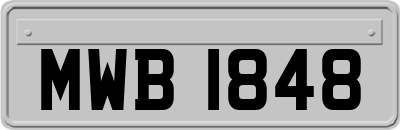 MWB 1848